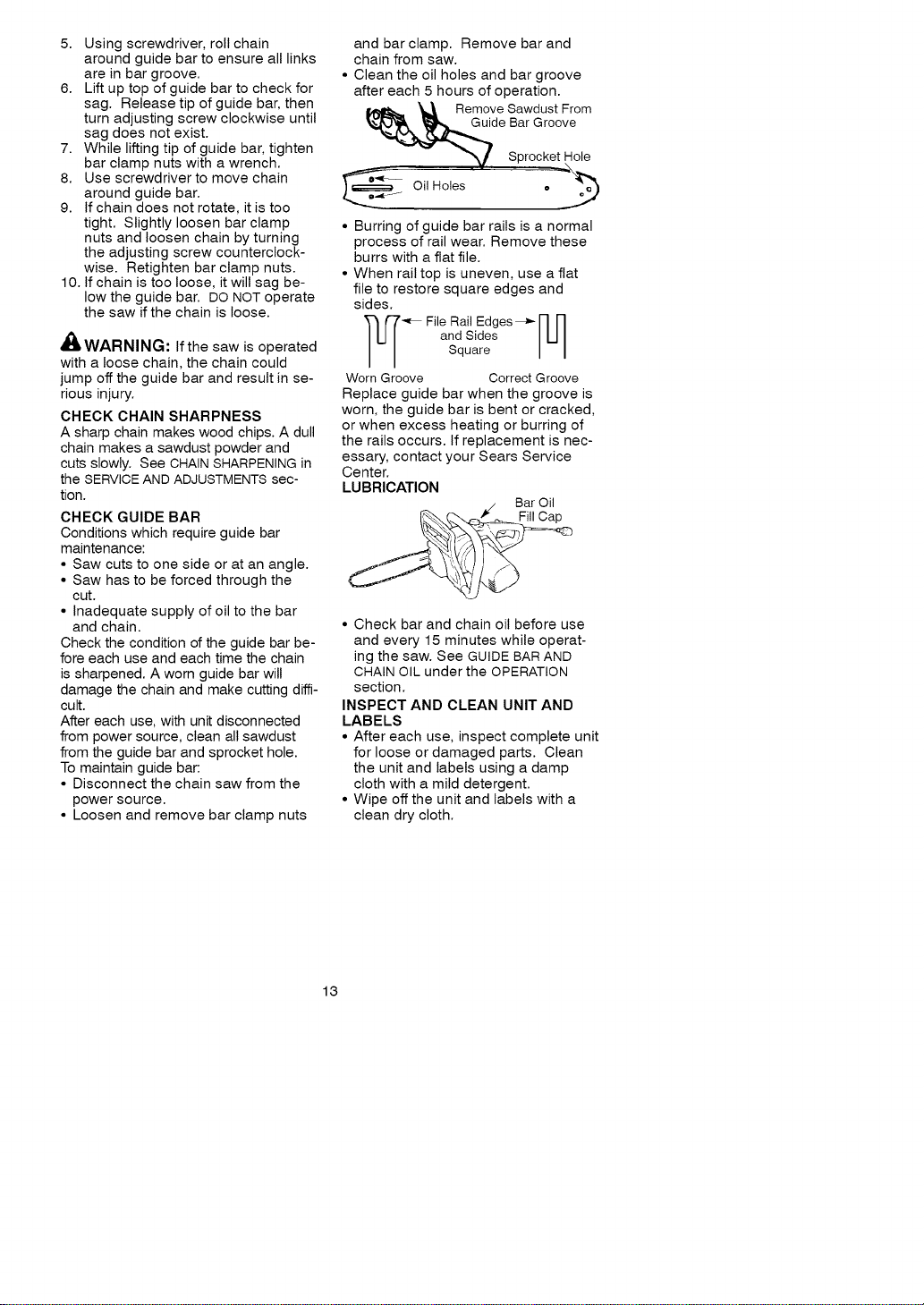 5. Using screwdriver, roll chain around guide bar to ensure all links are in bar groove.
6. Lift up top of guide bar to check for sag. Release tip of guide bar, then turn adjusting screw clockwise until sag does not exist.
7. While lifting tip of guide bar, tighten bar clamp nuts with a wrench.
8. Use screwdriver to move chain around guide bar.
9. If chain does not rotate, it is too tight. Slightly loosen bar clamp nuts and loosen chain by turning the adjusting screw counterclockwise. Retighten bar clamp nuts.
10. If chain is too loose, it will sag below the guide bar. DO NOT operate the saw if the chain is loose.

WARNING: If the saw is operated with a loose chain, the chain could jump off the guide bar and result in serious injury.

CHECK CHAIN SHARPNESS
A sharp chain makes wood chips. A dull chain makes a sawdust powder and cuts slowly. See CHAIN SHARPENING in the SERVICE AND ADJUSTMENTS section.

CHECK GUIDE BAR
Conditions which require guide bar maintenance:
• Saw cuts to one side or at an angle.
• Saw has to be forced through the cut.
• Inadequate supply of oil to the bar and chain.
Check the condition of the guide bar before each use and each time the chain is sharpened. A worn guide bar will damage the chain and make cutting difficult.
After each use, with unit disconnected from power source, clean all sawdust from the guide bar and sprocket hole.
To maintain guide bar:
• Disconnect the chain saw from the power source.
• Loosen and remove bar clamp nuts and bar clamp. Remove bar and chain from saw.
• Clean the oil holes and bar groove after each 5 hours of operation.

Remove Sawdust From Guide Bar Groove
Sprocket Hole
Oil Holes

• Burring of guide bar rails is a normal process of rail wear. Remove these burrs with a flat file.
• When rail top is uneven, use a flat file to restore square edges and sides.

File Rail Edges and Sides Square
Worn Groove
Correct Groove

Replace guide bar when the groove is worn, the guide bar is bent or cracked, or when excess heating or burring of the rails occurs. If replacement is necessary, contact your Sears Service Center.

LUBRICATION
Bar Oil Fill Cap

• Check bar and chain oil before use and every 15 minutes while operating the saw. See GUIDE BAR AND CHAIN OIL under the OPERATION section.

INSPECT AND CLEAN UNIT AND LABELS
• After each use, inspect complete unit for loose or damaged parts. Clean the unit and labels using a damp cloth with a mild detergent.
• Wipe off the unit and labels with a clean dry cloth.

13